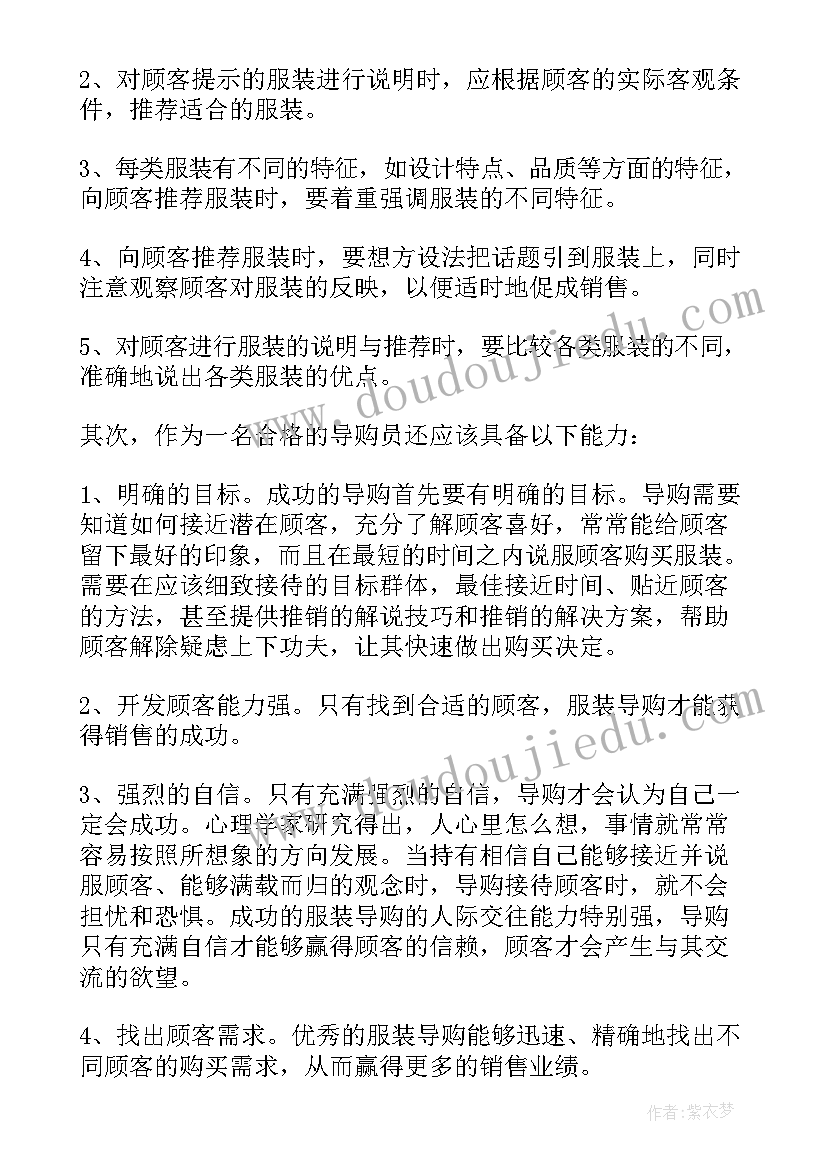 2、对顾客提示的服装进行说明时，应根据顾客的实际客观条件，推荐适合的服装。

3、每类服装有不同的特征，如设计特点、品质等方面的特征，向顾客推荐服装时，要着重强调服装的不同特征。

4、向顾客推荐服装时，要想方设法把话题引到服装上，同时注意观察顾客对服装的反映，以便适时地促成销售。

5、对顾客进行服装的说明与推荐时，要比较各类服装的不同，准确地说出各类服装的优点。

其次，作为一名合格的导购员还应该具备以下能力：

1、明确的目标。成功的导购首先要有明确的目标。导购需要知道如何接近潜在顾客，充分了解顾客喜好，常常能给顾客留下最好的印象，而且在最短的时间之内说服顾客购买服装。需要在应该细致接待的目标群体，最佳接近时间、贴近顾客的方法，甚至提供推销的解说技巧和推销的解决方案，帮助顾客解除疑虑上下功夫，让其快速做出购买决定。

2、开发顾客能力强。只有找到合适的顾客，服装导购才能获得销售的成功。

3、强烈的自信。只有充满强烈的自信，导购才会认为自己一定会成功。心理学家研究得出，人心里怎么想，事情就常常容易按照所想象的方向发展。当持有相信自己能够接近并说服顾客、能够满载而归的观念时，导购接待顾客时，就不会担忧和恐惧。成功的服装导购的人际交往能力特别强，导购只有充满自信才能够赢得顾客的信赖，顾客才会产生与其交流的欲望。

4、找出顾客需求。优秀的服装导购能够迅速、精确地找出不同顾客的购买需求，从而赢得更多的销售业绩。

www.doudoujiedu.com

www.doudoujiedu.com

作者：紫衣梦